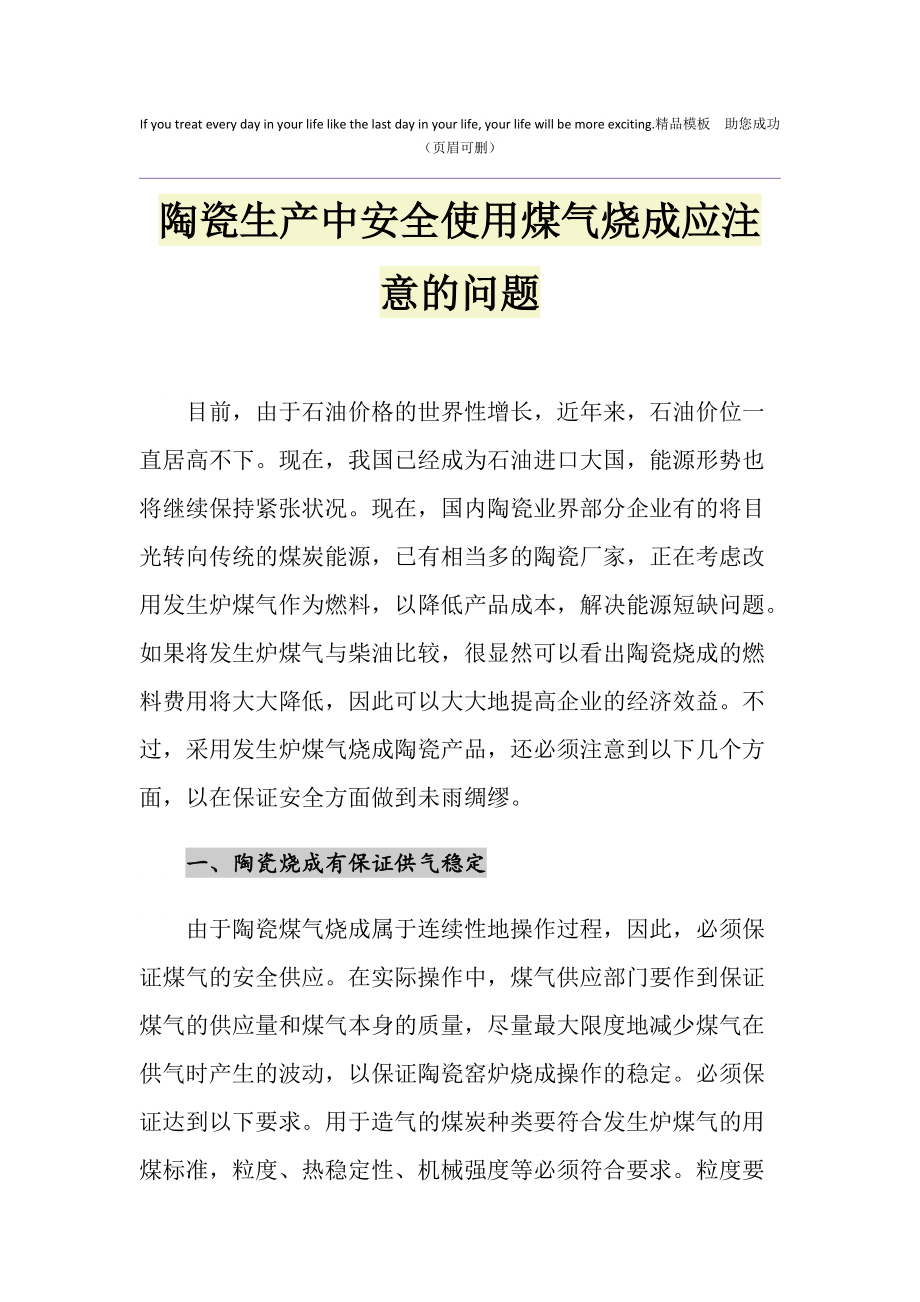 If you treat every day in your life like the last day in your life, your life will be more exciting.精品模板　助您成功
（页眉可删）

陶瓷生产中安全使用煤气烧成应注意的问题

目前，由于石油价格的世界性增长，近年来，石油价位一直居高不下。现在，我国已经成为石油进口大国，能源形势也将继续保持紧张状况。现在，国内陶瓷业界部分企业有的将目光转向传统的煤炭能源，已有相当多的陶瓷厂家，正在考虑改用发生炉煤气作为燃料，以降低产品成本，解决能源短缺问题。如果将发生炉煤气与柴油比较，很显然可以看出陶瓷烧成的燃料费用将大大降低，因此可以大大地提高企业的经济效益。不过，采用发生炉煤气烧成陶瓷产品，还必须注意到以下几个方面，以在保证安全方面做到未雨绸缪。

一、陶瓷烧成有保证供气稳定

由于陶瓷煤气烧成属于连续性地操作过程，因此，必须保证煤气的安全供应。在实际操作中，煤气供应部门要作到保证煤气的供应量和煤气本身的质量，尽量最大限度地减少煤气在供气时产生的波动，以保证陶瓷窑炉烧成操作的稳定。必须保证达到以下要求。用于造气的煤炭种类要符合发生炉煤气的用煤标准，粒度、热稳定性、机械强度等必须符合要求。粒度要